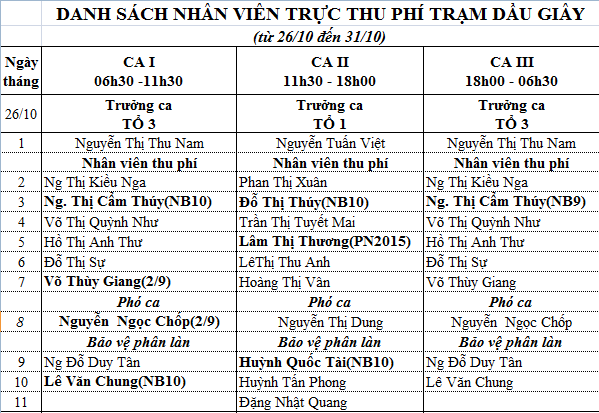 DANH SÁCH NHÂN VIÊN TRỰC THU PHÍ TRẠM DẦU GIÂY

(từ 26/10 đến 31/10)

| Ngày tháng | CA I 06h30 -11h30 | CA II 11h30 - 18h00 | CA III 18h00 - 06h30 |
|---|---|---|---|
| 26/10 | Trưởng ca TỔ 3 | Trưởng ca TỔ 1 | Trưởng ca TỔ 3 |
| 1 | Nguyễn Thị Thu Nam | Nguyễn Tuấn Việt | Nguyễn Thị Thu Nam |
| | Nhân viên thu phí | Nhân viên thu phí | Nhân viên thu phí |
| 2 | Ng Thị Kiều Nga | Phan Thị Xuân | Ng Thị Kiều Nga |
| 3 | Ng. Thị Cẩm Thúy(NB10) | Đỗ Thị Thúy(NB10) | Ng. Thị Cẩm Thúy(NB9) |
| 4 | Võ Thị Quỳnh Như | Trần Thị Tuyết Mai | Võ Thị Quỳnh Như |
| 5 | Hồ Thị Anh Thư | Lâm Thị Thương(PN2015) | Hồ Thị Anh Thư |
| 6 | Đỗ Thị Sự | LêThị Thu Anh | Đỗ Thị Sự |
| 7 | Võ Thùy Giang(2/9) | Hoàng Thị Vân | Võ Thùy Giang |
| | Phó ca | Phó ca | Phó ca |
| 8 | Nguyễn Ngọc Chốp(2/9) | Nguyễn Thị Dung | Nguyễn Ngọc Chốp |
| | Bảo vệ phân làn | Bảo vệ phân làn | Bảo vệ phân làn |
| 9 | Ng Đỗ Duy Tân | Huỳnh Quốc Tài(NB10) | Ng Đỗ Duy Tân |
| 10 | Lê Văn Chung(NB10) | Huỳnh Tấn Phong | Lê Văn Chung |
| 11 | | Đặng Nhật Quang | |